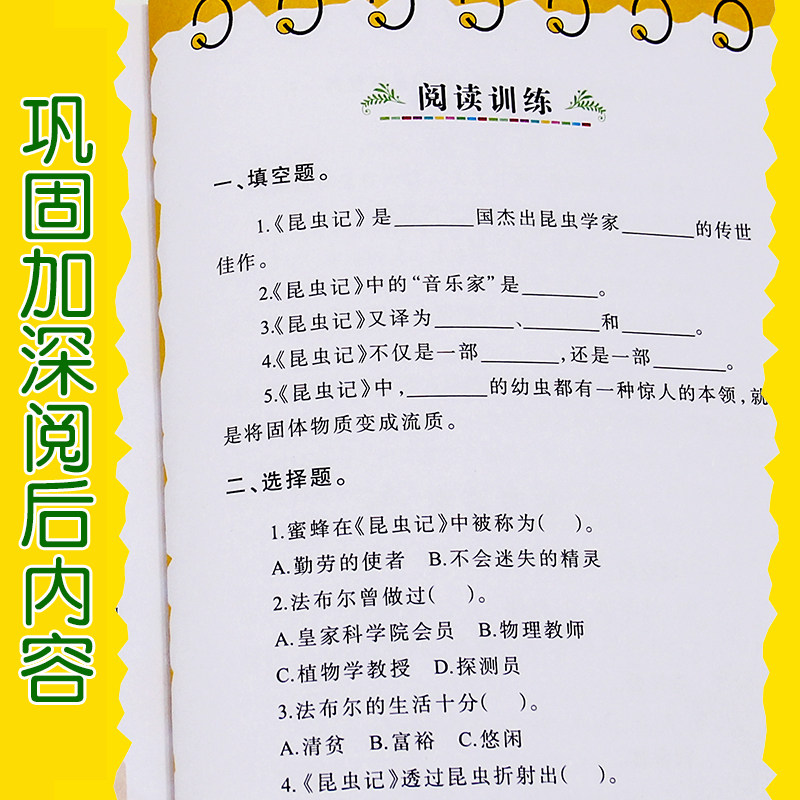 巩固加深阅后内容

阅读训练

一、填空题。

1.《昆虫记》是____国杰出昆虫学家____的传世佳作。

2.《昆虫记》中的“音乐家”是____。

3.《昆虫记》又译为____、____和____。

4.《昆虫记》不仅是一部____，还是一部____。

5.《昆虫记》中，____的幼虫都有一种惊人的本领，就是将固体物质变成流质。

二、选择题。

1.蜜蜂在《昆虫记》中被称为(　)。

A.勤劳的使者　B.不会迷失的精灵

2.法布尔曾做过(　)。

A.皇家科学院会员　B.物理教师

C.植物学教授　D.探测员

3.法布尔的生活十分(　)。

A.清贫　B.富裕　C.悠闲

4.《昆虫记》透过昆虫折射出(　)。